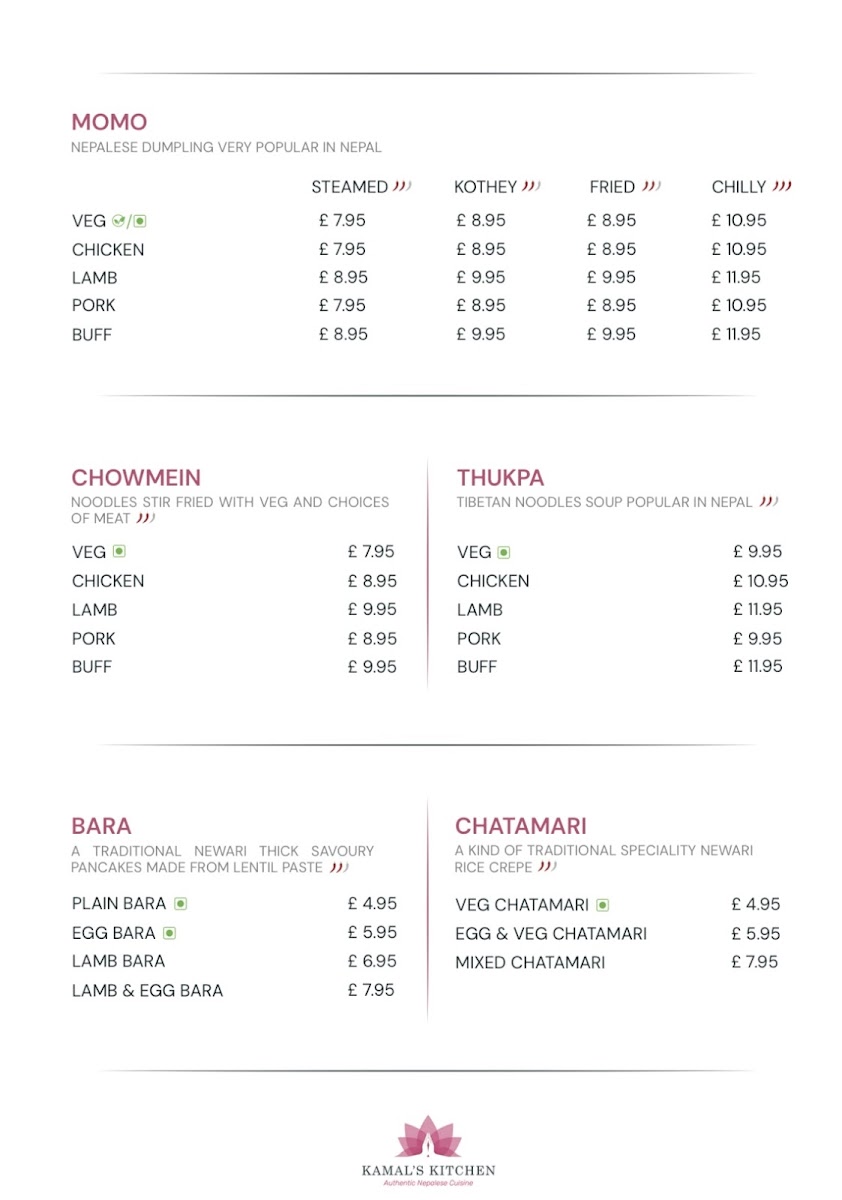 MOMO
NEPALESE DUMPLING VERY POPULAR IN NEPAL

| | STEAMED | KOTHEY | FRIED | CHILLY |
|---|---|---|---|---|
| VEG | £ 7.95 | £ 8.95 | £ 8.95 | £ 10.95 |
| CHICKEN | £ 7.95 | £ 8.95 | £ 8.95 | £ 10.95 |
| LAMB | £ 8.95 | £ 9.95 | £ 9.95 | £ 11.95 |
| PORK | £ 7.95 | £ 8.95 | £ 8.95 | £ 10.95 |
| BUFF | £ 8.95 | £ 9.95 | £ 9.95 | £ 11.95 |

CHOWMEIN
NOODLES STIR FRIED WITH VEG AND CHOICES OF MEAT

| | |
|---|---|
| VEG | £ 7.95 |
| CHICKEN | £ 8.95 |
| LAMB | £ 9.95 |
| PORK | £ 8.95 |
| BUFF | £ 9.95 |

THUKPA
TIBETAN NOODLES SOUP POPULAR IN NEPAL

| | |
|---|---|
| VEG | £ 9.95 |
| CHICKEN | £ 10.95 |
| LAMB | £ 11.95 |
| PORK | £ 9.95 |
| BUFF | £ 11.95 |

BARA
A TRADITIONAL NEWARI THICK SAVOURY PANCAKES MADE FROM LENTIL PASTE

| | |
|---|---|
| PLAIN BARA | £ 4.95 |
| EGG BARA | £ 5.95 |
| LAMB BARA | £ 6.95 |
| LAMB & EGG BARA | £ 7.95 |

CHATAMARI
A KIND OF TRADITIONAL SPECIALITY NEWARI RICE CREPE

| | |
|---|---|
| VEG CHATAMARI | £ 4.95 |
| EGG & VEG CHATAMARI | £ 5.95 |
| MIXED CHATAMARI | £ 7.95 |

KAMAL'S KITCHEN
Authentic Nepalese Cuisine